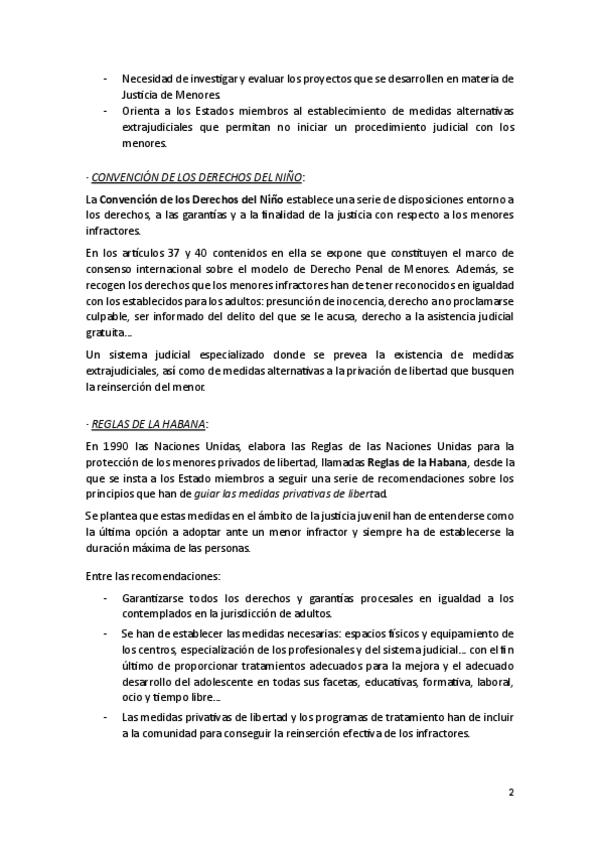 - Necesidad de investigar y evaluar los proyectos que se desarrollen en materia de Justicia de Menores.
- Orienta a los Estados miembros al establecimiento de medidas alternativas extrajudiciales que permitan no iniciar un procedimiento judicial con los menores.

· CONVENCIÓN DE LOS DERECHOS DEL NIÑO:

La Convención de los Derechos del Niño establece una serie de disposiciones entorno a los derechos, a las garantías y a la finalidad de la justicia con respecto a los menores infractores.

En los artículos 37 y 40 contenidos en ella se expone que constituyen el marco de consenso internacional sobre el modelo de Derecho Penal de Menores. Además, se recogen los derechos que los menores infractores han de tener reconocidos en igualdad con los establecidos para los adultos: presunción de inocencia, derecho a no proclamarse culpable, ser informado del delito del que se le acusa, derecho a la asistencia judicial gratuita...

Un sistema judicial especializado donde se prevea la existencia de medidas extrajudiciales, así como de medidas alternativas a la privación de libertad que busquen la reinserción del menor.

· REGLAS DE LA HABANA:

En 1990 las Naciones Unidas, elabora las Reglas de las Naciones Unidas para la protección de los menores privados de libertad, llamadas Reglas de la Habana, desde la que se insta a los Estado miembros a seguir una serie de recomendaciones sobre los principios que han de guiar las medidas privativas de libertad.

Se plantea que estas medidas en el ámbito de la justicia juvenil han de entenderse como la última opción a adoptar ante un menor infractor y siempre ha de establecerse la duración máxima de las personas.

Entre las recomendaciones:

- Garantizarse todos los derechos y garantías procesales en igualdad a los contemplados en la jurisdicción de adultos.
- Se han de establecer las medidas necesarias: espacios físicos y equipamiento de los centros, especialización de los profesionales y del sistema judicial... con el fin último de proporcionar tratamientos adecuados para la mejora y el adecuado desarrollo del adolescente en todas sus facetas, educativas, formativa, laboral, ocio y tiempo libre...
- Las medidas privativas de libertad y los programas de tratamiento han de incluir a la comunidad para conseguir la reinserción efectiva de los infractores.

2